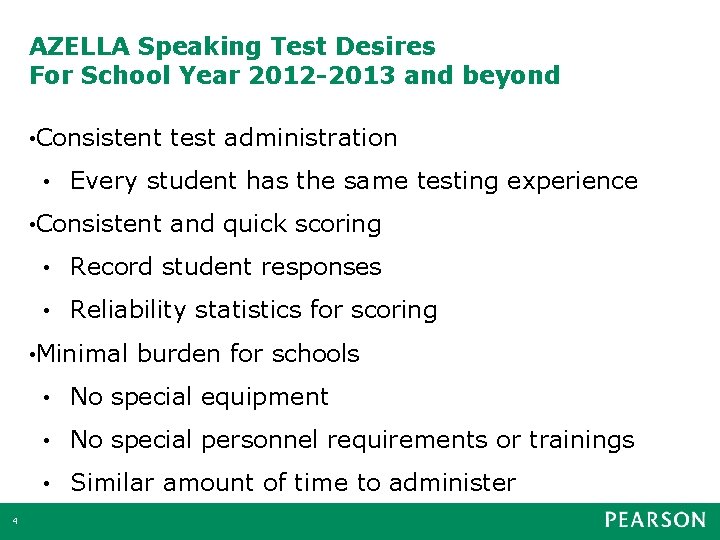 AZELLA Speaking Test Desires
For School Year 2012-2013 and beyond

• Consistent test administration

• Every student has the same testing experience

• Consistent and quick scoring

• Record student responses

• Reliability statistics for scoring

• Minimal burden for schools

• No special equipment

• No special personnel requirements or trainings

• Similar amount of time to administer

4

PEARSON